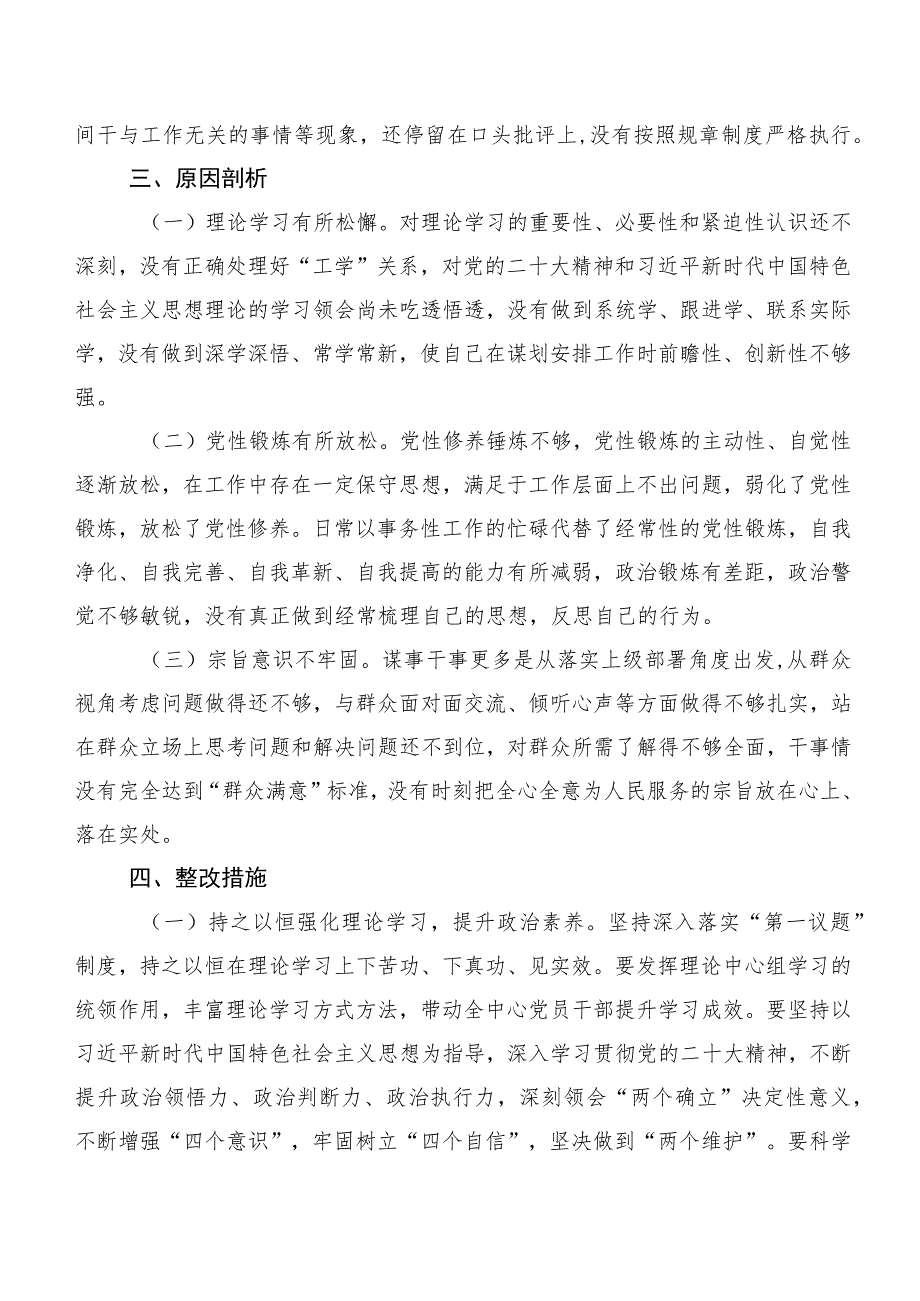 间干与工作无关的事情等现象，还停留在口头批评上,没有按照规章制度严格执行。

三、原因剖析

（一）理论学习有所松懈。对理论学习的重要性、必要性和紧迫性认识还不深刻，没有正确处理好“工学”关系，对党的二十大精神和习近平新时代中国特色社会主义思想理论的学习领会尚未吃透悟透，没有做到系统学、跟进学、联系实际学，没有做到深学深悟、常学常新，使自己在谋划安排工作时前瞻性、创新性不够强。

（二）党性锻炼有所放松。党性修养锤炼不够，党性锻炼的主动性、自觉性逐渐放松，在工作中存在一定保守思想，满足于工作层面上不出问题，弱化了党性锻炼，放松了党性修养。日常以事务性工作的忙碌代替了经常性的党性锻炼，自我净化、自我完善、自我革新、自我提高的能力有所减弱，政治锻炼有差距，政治警觉不够敏锐，没有真正做到经常梳理自己的思想，反思自己的行为。

（三）宗旨意识不牢固。谋事干事更多是从落实上级部署角度出发,从群众视角考虑问题做得还不够，与群众面对面交流、倾听心声等方面做得不够扎实，站在群众立场上思考问题和解决问题还不到位，对群众所需了解得不够全面，干事情没有完全达到“群众满意”标准，没有时刻把全心全意为人民服务的宗旨放在心上、落在实处。

四、整改措施

（一）持之以恒强化理论学习，提升政治素养。坚持深入落实“第一议题”制度，持之以恒在理论学习上下苦功、下真功、见实效。要发挥理论中心组学习的统领作用，丰富理论学习方式方法，带动全中心党员干部提升学习成效。要坚持以习近平新时代中国特色社会主义思想为指导，深入学习贯彻党的二十大精神，不断提升政治领悟力、政治判断力、政治执行力，深刻领会“两个确立”决定性意义，不断增强“四个意识”，牢固树立“四个自信”，坚决做到“两个维护”。要科学